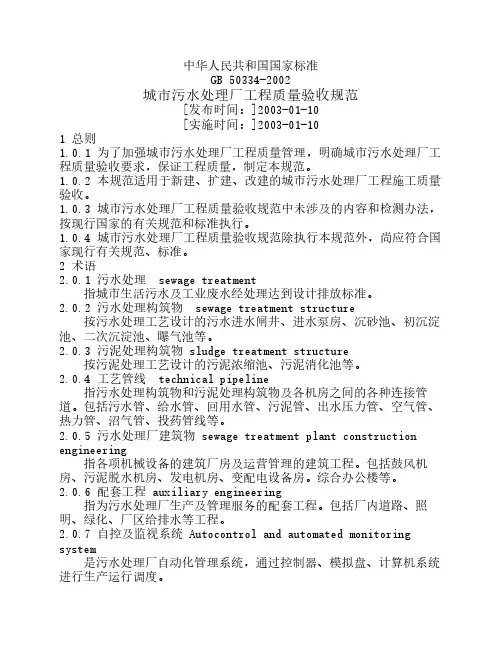 中华人民共和国国家标准
GB 50334-2002
城市污水处理厂工程质量验收规范
[发布时间：]2003-01-10
[实施时间：]2003-01-10

1 总则
1.0.1 为了加强城市污水处理厂工程质量管理，明确城市污水处理厂工程质量验收要求，保证工程质量，制定本规范。
1.0.2 本规范适用于新建、扩建、改建的城市污水处理厂工程施工质量验收。
1.0.3 城市污水处理厂工程质量验收规范中未涉及的内容和检测办法，按现行国家的有关规范和标准执行。
1.0.4 城市污水处理厂工程质量验收规范除执行本规范外，尚应符合国家现行有关规范、标准。
2 术语
2.0.1 污水处理 sewage treatment
指城市生活污水及工业废水经处理达到设计排放标准。
2.0.2 污水处理构筑物 sewage treatment structure
按污水处理工艺设计的污水进水闸井、进水泵房、沉砂池、初沉淀池、二次沉淀池、曝气池等。
2.0.3 污泥处理构筑物 sludge treatment structure
按污泥处理工艺设计的污泥浓缩池、污泥消化池等。
2.0.4 工艺管线 technical pipeline
指污水处理构筑物和污泥处理构筑物及各机房之间的各种连接管道。包括污水管、给水管、回用水管、污泥管、出水压力管、空气管、热力管、沼气管、投药管线等。
2.0.5 污水处理厂建筑物 sewage treatment plant construction engineering
指各项机械设备的建筑厂房及运营管理的建筑工程。包括鼓风机房、污泥脱水机房、发电机房、变配电设备房。综合办公楼等。
2.0.6 配套工程 auxiliary engineering
指为污水处理厂生产及管理服务的配套工程。包括厂内道路、照明、绿化、厂区给排水等工程。
2.0.7 自控及监视系统 Autocontrol and automated monitoring system
是污水处理厂自动化管理系统，通过控制器、模拟盘、计算机系统进行生产运行调度。